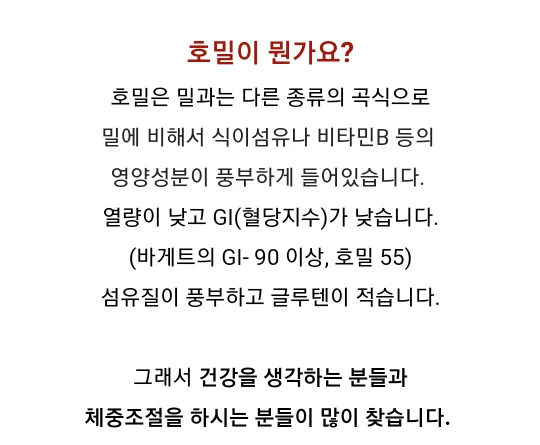 호밀이 뭔가요?

호밀은 밀과는 다른 종류의 곡식으로
밀에 비해서 식이섬유나 비타민B 등의
영양성분이 풍부하게 들어있습니다.
열량이 낮고 GI(혈당지수)가 낮습니다.
(바게트의 GI- 90 이상, 호밀 55)
섬유질이 풍부하고 글루텐이 적습니다.

그래서 건강을 생각하는 분들과
체중조절을 하시는 분들이 많이 찾습니다.